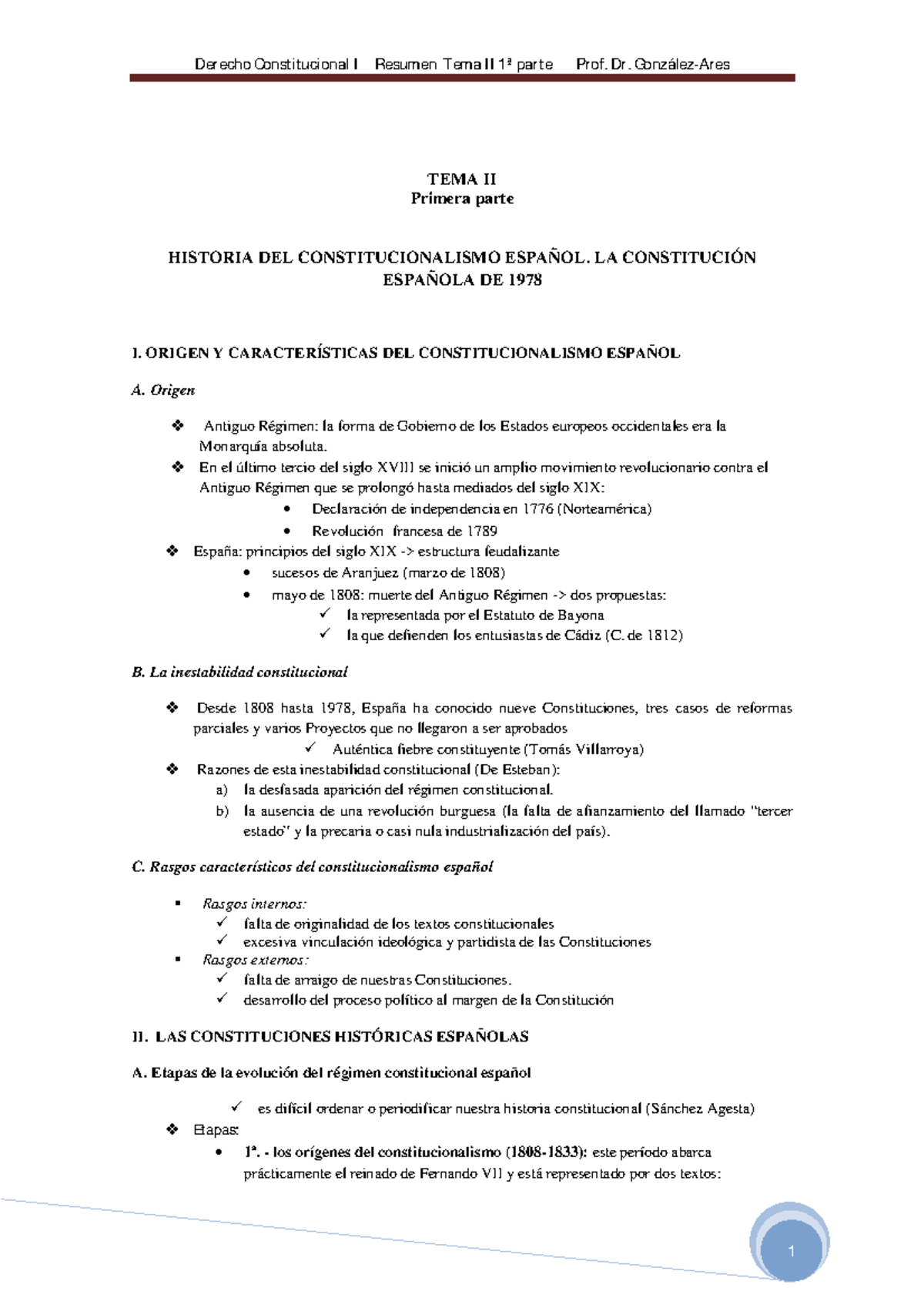 Derecho Constitucional I   Resumen Tema II 1ª parte   Prof. Dr. González-Ares

TEMA II
Primera parte

HISTORIA DEL CONSTITUCIONALISMO ESPAÑOL. LA CONSTITUCIÓN ESPAÑOLA DE 1978

I. ORIGEN Y CARACTERÍSTICAS DEL CONSTITUCIONALISMO ESPAÑOL

A. Origen

❖ Antiguo Régimen: la forma de Gobierno de los Estados europeos occidentales era la Monarquía absoluta.
❖ En el último tercio del siglo XVIII se inició un amplio movimiento revolucionario contra el Antiguo Régimen que se prolongó hasta mediados del siglo XIX:
• Declaración de independencia en 1776 (Norteamérica)
• Revolución francesa de 1789
❖ España: principios del siglo XIX -> estructura feudalizante
• sucesos de Aranjuez (marzo de 1808)
• mayo de 1808: muerte del Antiguo Régimen -> dos propuestas:
✓ la representada por el Estatuto de Bayona
✓ la que defienden los entusiastas de Cádiz (C. de 1812)

B. La inestabilidad constitucional

❖ Desde 1808 hasta 1978, España ha conocido nueve Constituciones, tres casos de reformas parciales y varios Proyectos que no llegaron a ser aprobados
✓ Auténtica fiebre constituyente (Tomás Villarroya)
❖ Razones de esta inestabilidad constitucional (De Esteban):
a) la desfasada aparición del régimen constitucional.
b) la ausencia de una revolución burguesa (la falta de afianzamiento del llamado "tercer estado" y la precaria o casi nula industrialización del país).

C. Rasgos característicos del constitucionalismo español

▪ Rasgos internos:
✓ falta de originalidad de los textos constitucionales
✓ excesiva vinculación ideológica y partidista de las Constituciones
▪ Rasgos externos:
✓ falta de arraigo de nuestras Constituciones.
✓ desarrollo del proceso político al margen de la Constitución

II. LAS CONSTITUCIONES HISTÓRICAS ESPAÑOLAS

A. Etapas de la evolución del régimen constitucional español

✓ es difícil ordenar o periodificar nuestra historia constitucional (Sánchez Agesta)
❖ Etapas:
• 1ª. - los orígenes del constitucionalismo (1808-1833): este período abarca prácticamente el reinado de Fernando VII y está representado por dos textos:

1